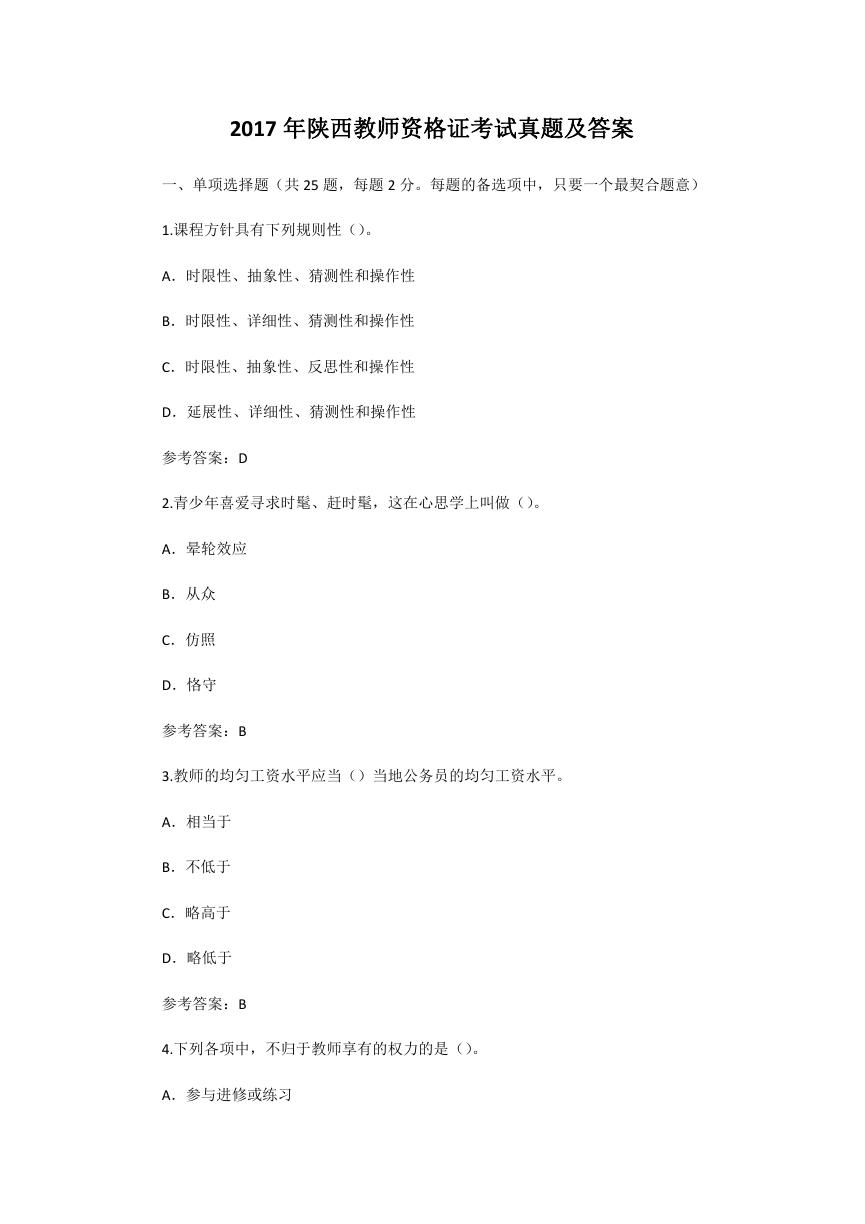 2017年陕西教师资格证考试真题及答案

一、单项选择题（共25题，每题2分。每题的备选项中，只要一个最契合题意）

1.课程方针具有下列规则性（）。

A.时限性、抽象性、猜测性和操作性

B.时限性、详细性、猜测性和操作性

C.时限性、抽象性、反思性和操作性

D.延展性、详细性、猜测性和操作性

参考答案：D

2.青少年喜爱寻求时髦、赶时髦，这在心思学上叫做（）。

A.晕轮效应

B.从众

C.仿照

D.恪守

参考答案：B

3.教师的均匀工资水平应当（）当地公务员的均匀工资水平。

A.相当于

B.不低于

C.略高于

D.略低于

参考答案：B

4.下列各项中，不归于教师享有的权力的是（）。

A.参与进修或练习